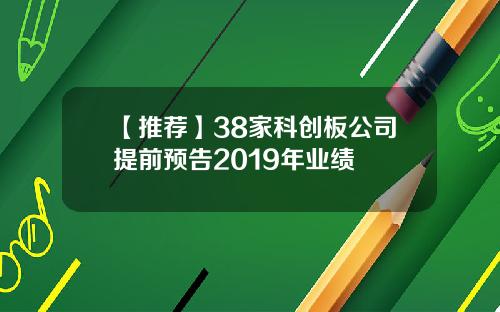 【推荐】38家科创板公司提前预告2019年业绩